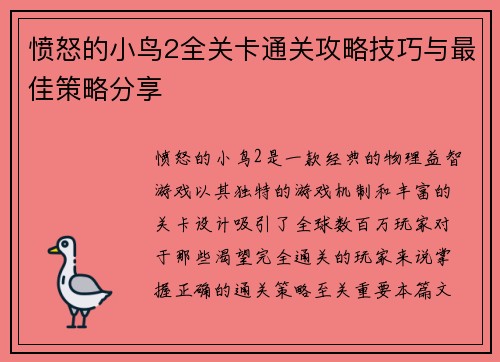 愤怒的小鸟2全关卡通关攻略技巧与最佳策略分享

愤怒的小鸟2是一款经典的物理益智游戏以其独特的游戏机制和丰富的关卡设计吸引了全球数百万玩家对于那些渴望完全通关的玩家来说掌握正确的通关策略至关重要本篇文